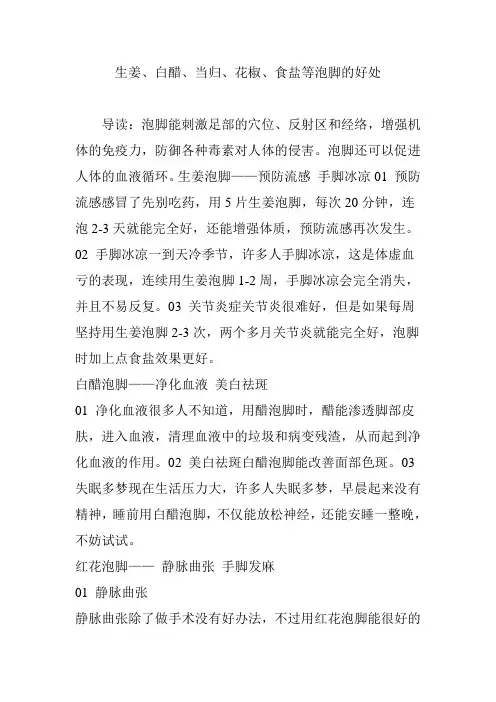 生姜、白醋、当归、花椒、食盐等泡脚的好处

导读：泡脚能刺激足部的穴位、反射区和经络，增强机体的免疫力，防御各种毒素对人体的侵害。泡脚还可以促进人体的血液循环。生姜泡脚——预防流感 手脚冰凉 01 预防流感感冒了先别吃药，用 5 片生姜泡脚，每次 20 分钟，连泡 2-3 天就能完全好，还能增强体质，预防流感再次发生。02 手脚冰凉一到天冷季节，许多人手脚冰凉，这是体虚血亏的表现，连续用生姜泡脚 1-2 周，手脚冰凉会完全消失，并且不易反复。03 关节炎症关节炎很难好，但是如果每周坚持用生姜泡脚 2-3 次，两个多月关节炎就能完全好，泡脚时加上点食盐效果更好。
白醋泡脚——净化血液 美白祛斑
01 净化血液很多人不知道，用醋泡脚时，醋能渗透脚部皮肤，进入血液，清理血液中的垃圾和病变残渣，从而起到净化血液的作用。02 美白祛斑白醋泡脚能改善面部色斑。03 失眠多梦现在生活压力大，许多人失眠多梦，早晨起来没有精神，睡前用白醋泡脚，不仅能放松神经，还能安睡一整晚，不妨试试。
红花泡脚—— 静脉曲张 手脚发麻
01 静脉曲张
静脉曲张除了做手术没有好办法，不过用红花泡脚能很好的